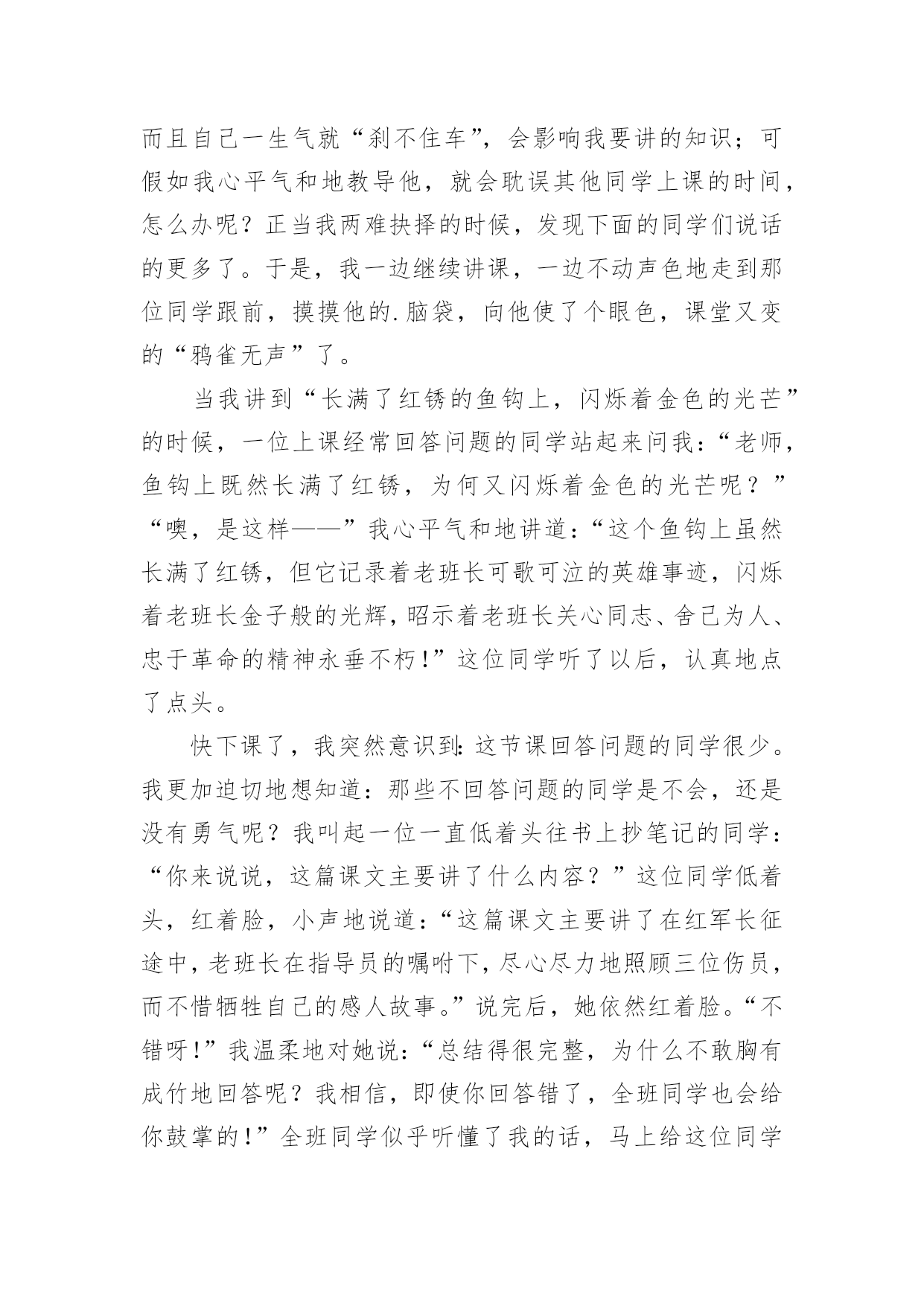 而且自己一生气就“刹不住车”，会影响我要讲的知识；可假如我心平气和地教导他，就会耽误其他同学上课的时间，怎么办呢？正当我两难抉择的时候，发现下面的同学们说话的更多了。于是，我一边继续讲课，一边不动声色地走到那位同学跟前，摸摸他的.脑袋，向他使了个眼色，课堂又变的“鸦雀无声”了。

当我讲到“长满了红锈的鱼钩上，闪烁着金色的光芒”的时候，一位上课经常回答问题的同学站起来问我：“老师，鱼钩上既然长满了红锈，为何又闪烁着金色的光芒呢？”“噢，是这样——”我心平气和地讲道：“这个鱼钩上虽然长满了红锈，但它记录着老班长可歌可泣的英雄事迹，闪烁着老班长金子般的光辉，昭示着老班长关心同志、舍己为人、忠于革命的精神永垂不朽！”这位同学听了以后，认真地点了点头。

快下课了，我突然意识到：这节课回答问题的同学很少。我更加迫切地想知道：那些不回答问题的同学是不会，还是没有勇气呢？我叫起一位一直低着头往书上抄笔记的同学：“你来说说，这篇课文主要讲了什么内容？”这位同学低着头，红着脸，小声地说道：“这篇课文主要讲了在红军长征途中，老班长在指导员的嘱咐下，尽心尽力地照顾三位伤员，而不惜牺牲自己的感人故事。”说完后，她依然红着脸。“不错呀！”我温柔地对她说：“总结得很完整，为什么不敢胸有成竹地回答呢？我相信，即使你回答错了，全班同学也会给你鼓掌的！”全班同学似乎听懂了我的话，马上给这位同学